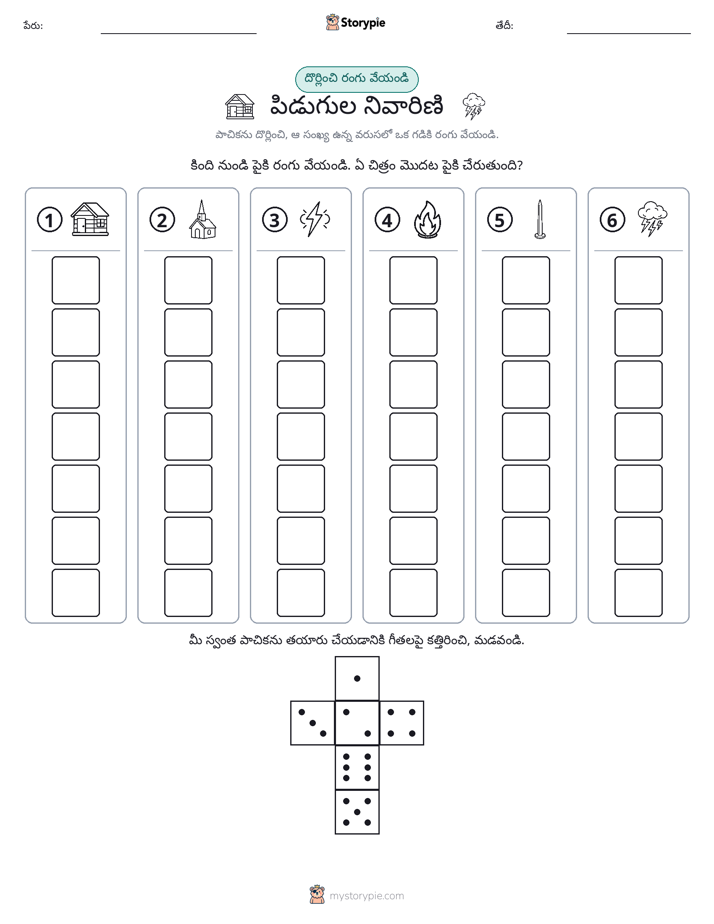 పేరు: ____ Storypie తేదీ: ____

దొర్లించి రంగు వేయండి

పిడుగుల నివారిణి

పాచికను దొర్లించి, ఆ సంఖ్య ఉన్న వరుసలో ఒక గడికి రంగు వేయండి.

కింది నుండి పైకి రంగు వేయండి. ఏ చిత్రం మొదట పైకి చేరుతుంది?

1

2

3

4

5

6

మీ స్వంత పాచికను తయారు చేయడానికి గీతలపై కత్తిరించి, మడవండి.

mystorypie.com